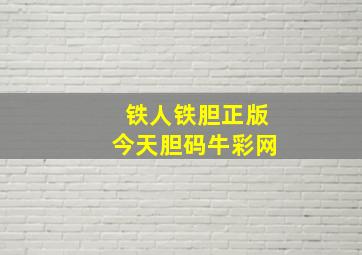 铁人铁胆正版
今天胆码牛彩网